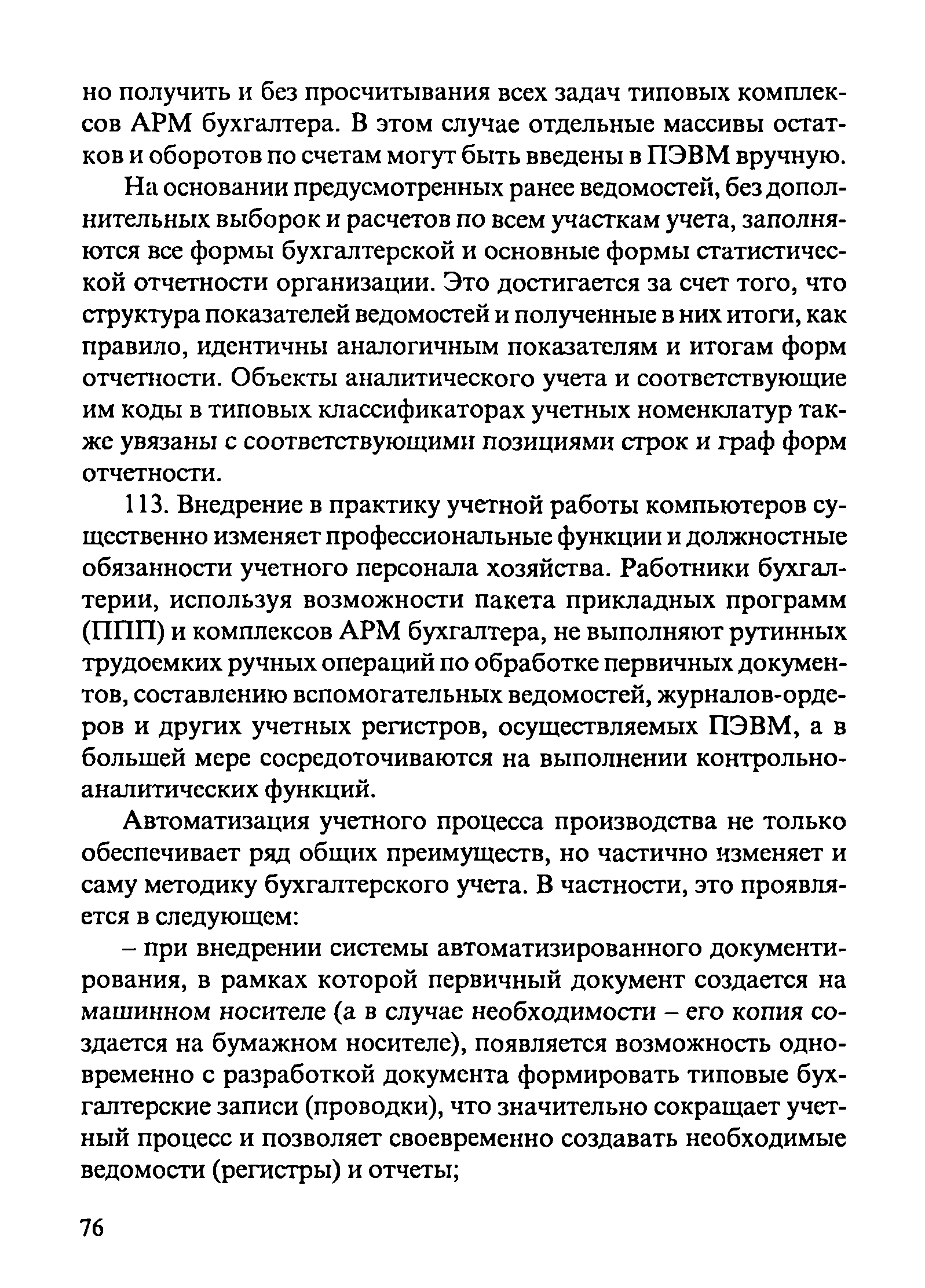 но получить и без просчитывания всех задач типовых комплексов АРМ бухгалтера. В этом случае отдельные массивы остатков и оборотов по счетам могут быть введены в ПЭВМ вручную.

На основании предусмотренных ранее ведомостей, без дополнительных выборок и расчетов по всем участкам учета, заполняются все формы бухгалтерской и основные формы статистической отчетности организации. Это достигается за счет того, что структура показателей ведомостей и полученные в них итоги, как правило, идентичны аналогичным показателям и итогам форм отчетности. Объекты аналитического учета и соответствующие им коды в типовых классификаторах учетных номенклатур также увязаны с соответствующими позициями строк и граф форм отчетности.

113. Внедрение в практику учетной работы компьютеров существенно изменяет профессиональные функции и должностные обязанности учетного персонала хозяйства. Работники бухгалтерии, используя возможности пакета прикладных программ (ППП) и комплексов АРМ бухгалтера, не выполняют рутинных трудоемких ручных операций по обработке первичных документов, составлению вспомогательных ведомостей, журналов-ордеров и других учетных регистров, осуществляемых ПЭВМ, а в большей мере сосредоточиваются на выполнении контрольно-аналитических функций.

Автоматизация учетного процесса производства не только обеспечивает ряд общих преимуществ, но частично изменяет и саму методику бухгалтерского учета. В частности, это проявляется в следующем:

– при внедрении системы автоматизированного документирования, в рамках которой первичный документ создается на машинном носителе (а в случае необходимости – его копия создается на бумажном носителе), появляется возможность одновременно с разработкой документа формировать типовые бухгалтерские записи (проводки), что значительно сокращает учетный процесс и позволяет своевременно создавать необходимые ведомости (регистры) и отчеты;

76